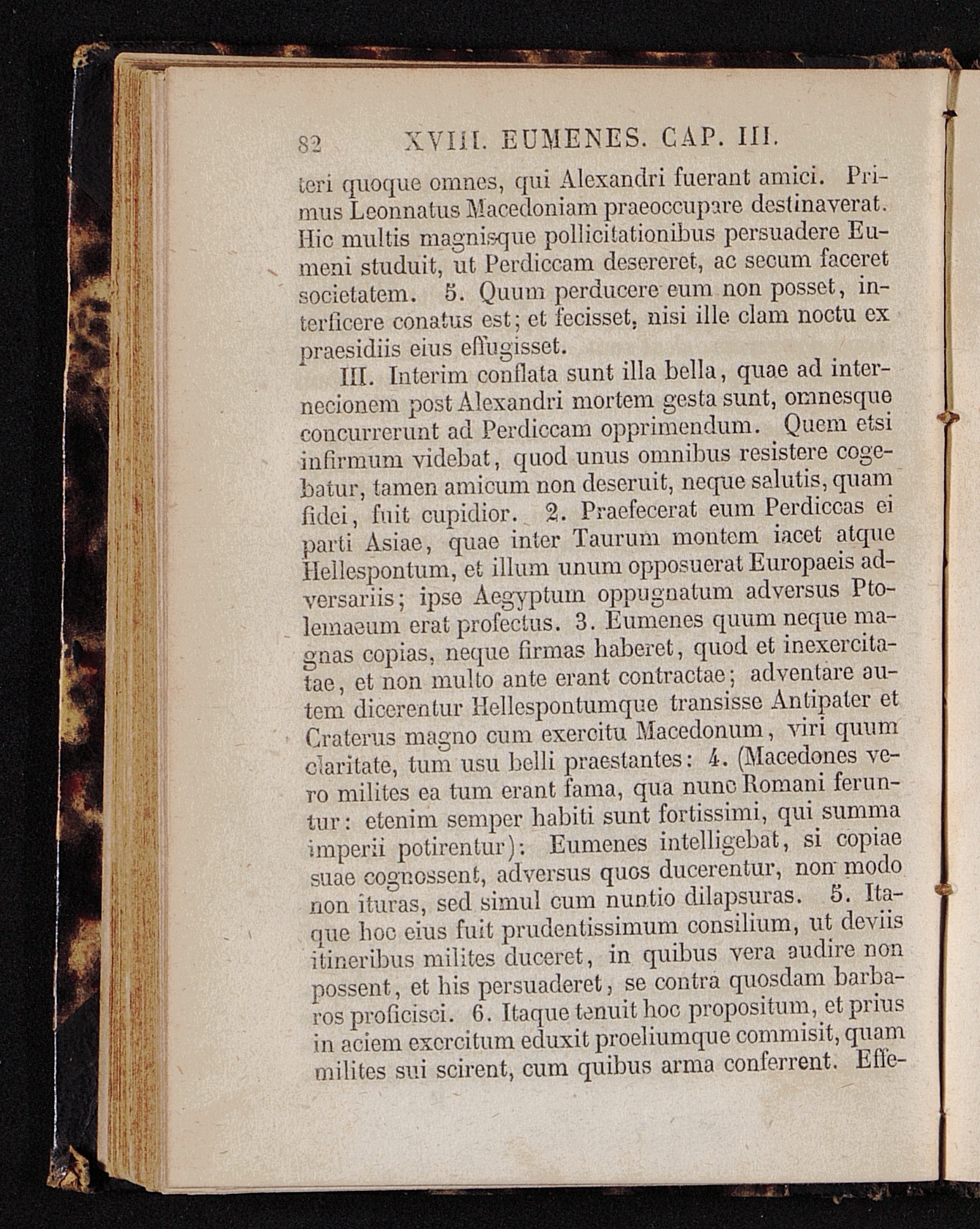 82 XVIII. EUMENES. CAP. III.

teri quoque omnes, qui Alexandri fuerant amici. Primus Leonnatus Macedoniam praeoccupare destinaverat. Hic multis magnisque pollicitationibus persuadere Eumeni studuit, ut Perdiccam desereret, ac secum faceret societatem. 5. Quum perducere eum non posset, interficere conatus est; et fecisset, nisi ille clam noctu ex praesidiis eius effugisset.

III. Interim conflata sunt illa bella, quae ad internecionem post Alexandri mortem gesta sunt, omnesque concurrerunt ad Perdiccam opprimendum. Quem etsi infirmum videbat, quod unus omnibus resistere cogebatur, tamen amicum non deseruit, neque salutis, quam fidei, fuit cupidior. 2. Praefecerat eum Perdiccas ei parti Asiae, quae inter Taurum montem iacet atque Hellespontum, et illum unum opposuerat Europaeis adversariis; ipse Aegyptum oppugnatum adversus Ptolemaeum erat profectus. 3. Eumenes quum neque magnas copias, neque firmas haberet, quod et inexercitatae, et non multo ante erant contractae; adventare autem dicerentur Hellespontumque transisse Antipater et Craterus magno cum exercitu Macedonum, viri quum claritate, tum usu belli praestantes: 4. (Macedones vero milites ea tum erant fama, qua nunc Romani feruntur: etenim semper habiti sunt fortissimi, qui summa imperii potirentur): Eumenes intelligebat, si copiae suae cognossent, adversus quos ducerentur, non modo non ituras, sed simul cum nuntio dilapsuras. 5. Itaque hoc eius fuit prudentissimum consilium, ut deviis itineribus milites duceret, in quibus vera audire non possent, et his persuaderet, se contra quosdam barbaros proficisci. 6. Itaque tenuit hoc propositum, et prius in aciem exercitum eduxit proeliumque commisit, quam milites sui scirent, cum quibus arma conferrent. Effe-